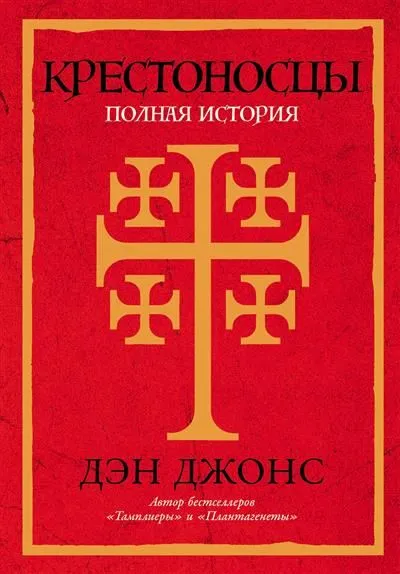 КРЕСТОНОСЦЫ
ПОЛНАЯ ИСТОРИЯ

ДЭН ДЖОНС
Автор бестселлеров «Тамплиеры» и «Плантагенеты»